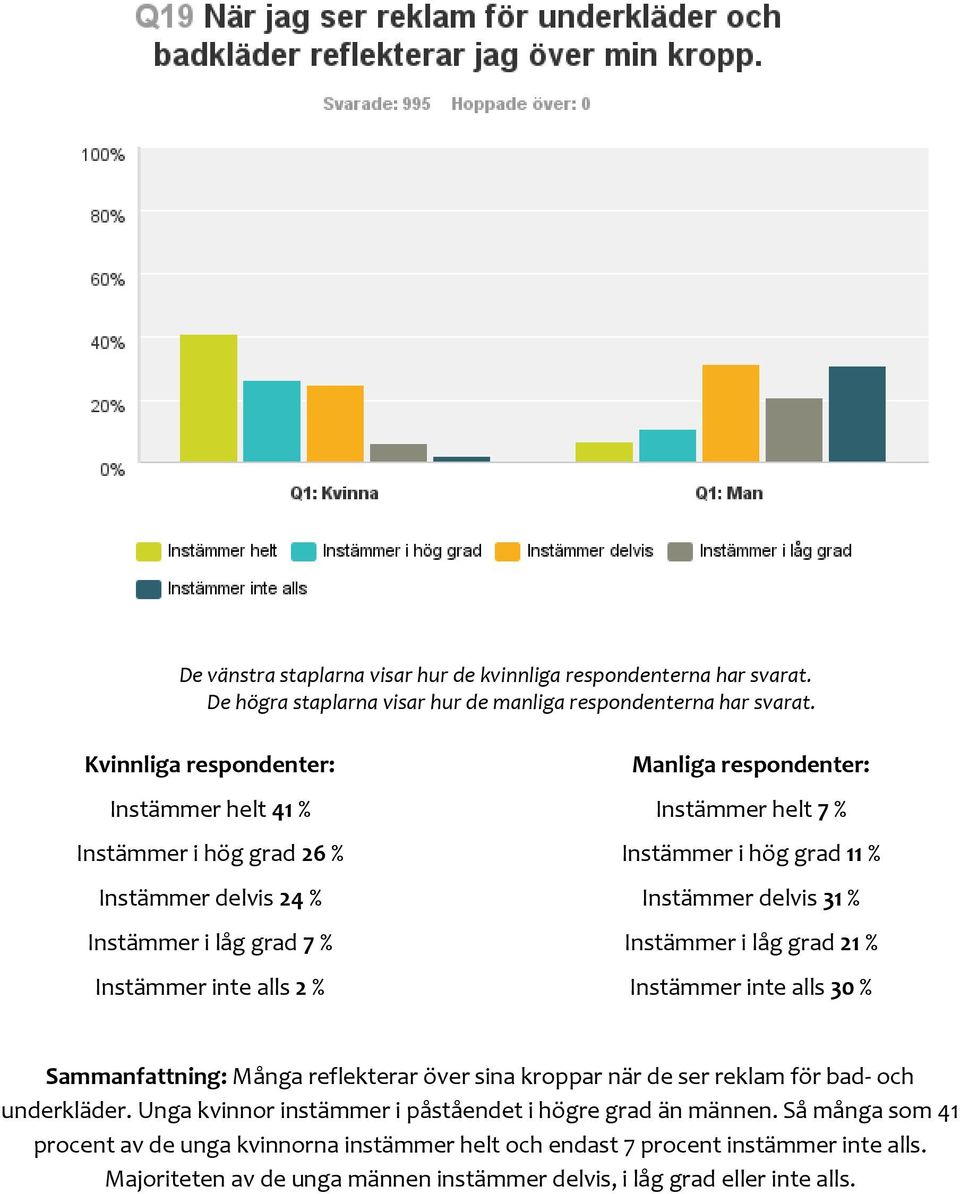 Q19 När jag ser reklam för underkläder och badkläder reflekterar jag över min kropp.

Svarade: 995 Hoppade över: 0

100%
80%
60%
40%
20%
0%

Q1: Kvinna
Q1: Man

Instämmer helt
Instämmer i hög grad
Instämmer delvis
Instämmer i låg grad
Instämmer inte alls

De vänstra staplarna visar hur de kvinnliga respondenterna har svarat.
De högra staplarna visar hur de manliga respondenterna har svarat.

Kvinnliga respondenter:
Instämmer helt 41 %
Instämmer i hög grad 26 %
Instämmer delvis 24 %
Instämmer i låg grad 7 %
Instämmer inte alls 2 %

Manliga respondenter:
Instämmer helt 7 %
Instämmer i hög grad 11 %
Instämmer delvis 31 %
Instämmer i låg grad 21 %
Instämmer inte alls 30 %

Sammanfattning: Många reflekterar över sina kroppar när de ser reklam för bad- och underkläder. Unga kvinnor instämmer i påståendet i högre grad än männen. Så många som 41 procent av de unga kvinnorna instämmer helt och endast 7 procent instämmer inte alls. Majoriteten av de unga männen instämmer delvis, i låg grad eller inte alls.